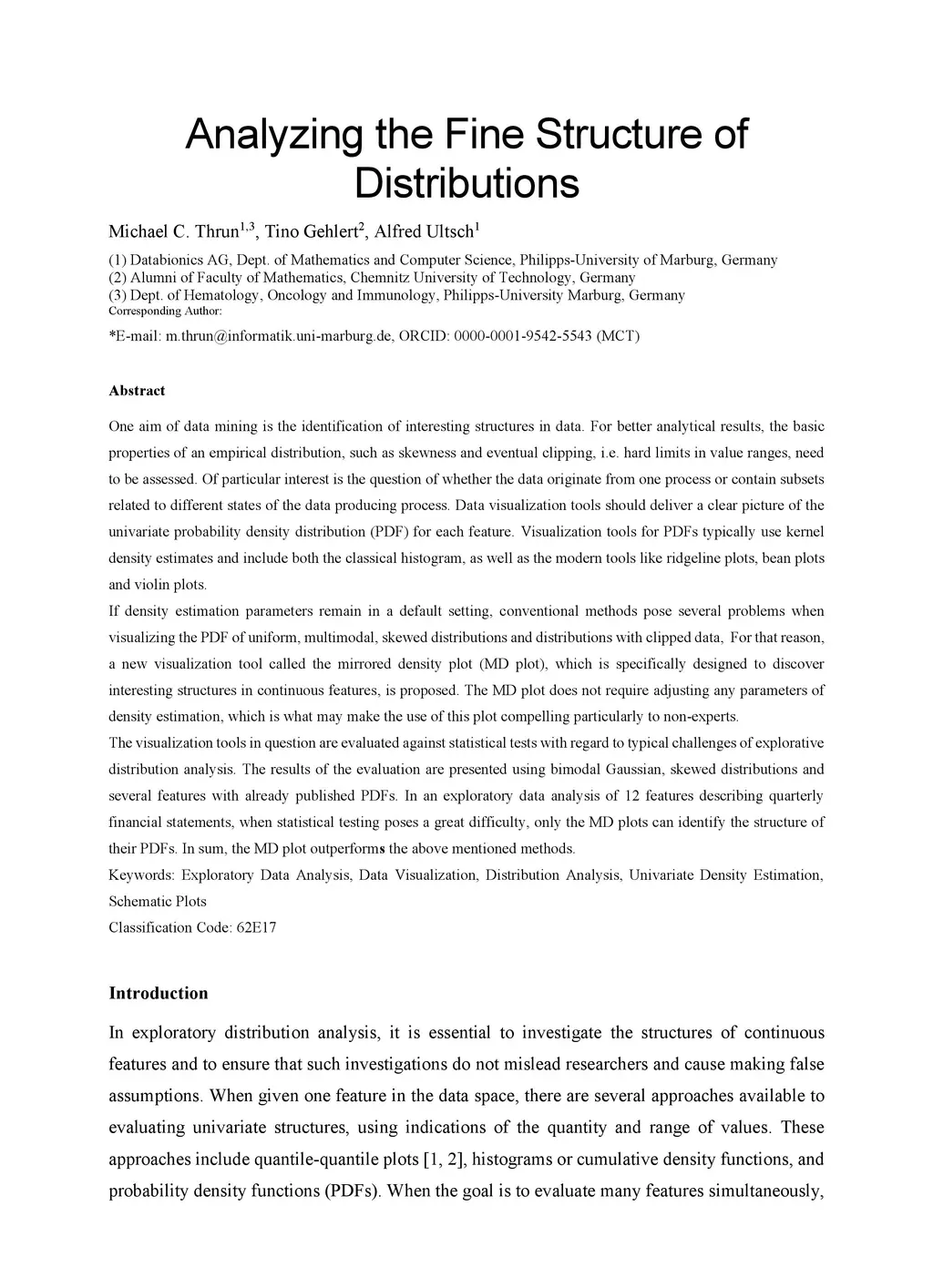 Analyzing the Fine Structure of Distributions

Michael C. Thrun$^{1,3}$, Tino Gehlert$^{2}$, Alfred Ultsch$^{1}$

(1) Databionics AG, Dept. of Mathematics and Computer Science, Philipps-University of Marburg, Germany
(2) Alumni of Faculty of Mathematics, Chemnitz University of Technology, Germany
(3) Dept. of Hematology, Oncology and Immunology, Philipps-University Marburg, Germany
Corresponding Author:

*E-mail: m.thrun@informatik.uni-marburg.de, ORCID: 0000-0001-9542-5543 (MCT)

Abstract

One aim of data mining is the identification of interesting structures in data. For better analytical results, the basic properties of an empirical distribution, such as skewness and eventual clipping, i.e. hard limits in value ranges, need to be assessed. Of particular interest is the question of whether the data originate from one process or contain subsets related to different states of the data producing process. Data visualization tools should deliver a clear picture of the univariate probability density distribution (PDF) for each feature. Visualization tools for PDFs typically use kernel density estimates and include both the classical histogram, as well as the modern tools like ridgeline plots, bean plots and violin plots.
If density estimation parameters remain in a default setting, conventional methods pose several problems when visualizing the PDF of uniform, multimodal, skewed distributions and distributions with clipped data, For that reason, a new visualization tool called the mirrored density plot (MD plot), which is specifically designed to discover interesting structures in continuous features, is proposed. The MD plot does not require adjusting any parameters of density estimation, which is what may make the use of this plot compelling particularly to non-experts.
The visualization tools in question are evaluated against statistical tests with regard to typical challenges of explorative distribution analysis. The results of the evaluation are presented using bimodal Gaussian, skewed distributions and several features with already published PDFs. In an exploratory data analysis of 12 features describing quarterly financial statements, when statistical testing poses a great difficulty, only the MD plots can identify the structure of their PDFs. In sum, the MD plot outperforms the above mentioned methods.
Keywords: Exploratory Data Analysis, Data Visualization, Distribution Analysis, Univariate Density Estimation, Schematic Plots
Classification Code: 62E17

Introduction

In exploratory distribution analysis, it is essential to investigate the structures of continuous features and to ensure that such investigations do not mislead researchers and cause making false assumptions. When given one feature in the data space, there are several approaches available to evaluating univariate structures, using indications of the quantity and range of values. These approaches include quantile-quantile plots [1, 2], histograms or cumulative density functions, and probability density functions (PDFs). When the goal is to evaluate many features simultaneously,